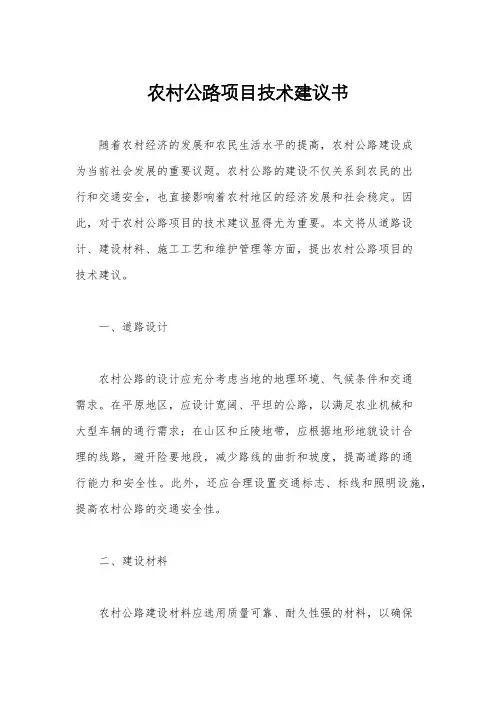 农村公路项目技术建议书

随着农村经济的发展和农民生活水平的提高，农村公路建设成为当前社会发展的重要议题。农村公路的建设不仅关系到农民的出行和交通安全，也直接影响着农村地区的经济发展和社会稳定。因此，对于农村公路项目的技术建议显得尤为重要。本文将从道路设计、建设材料、施工工艺和维护管理等方面，提出农村公路项目的技术建议。

一、道路设计

农村公路的设计应充分考虑当地的地理环境、气候条件和交通需求。在平原地区，应设计宽阔、平坦的公路，以满足农业机械和大型车辆的通行需求；在山区和丘陵地带，应根据地形地貌设计合理的线路，避开险要地段，减少路线的曲折和坡度，提高道路的通行能力和安全性。此外，还应合理设置交通标志、标线和照明设施，提高农村公路的交通安全性。

二、建设材料

农村公路建设材料应选用质量可靠、耐久性强的材料，以确保